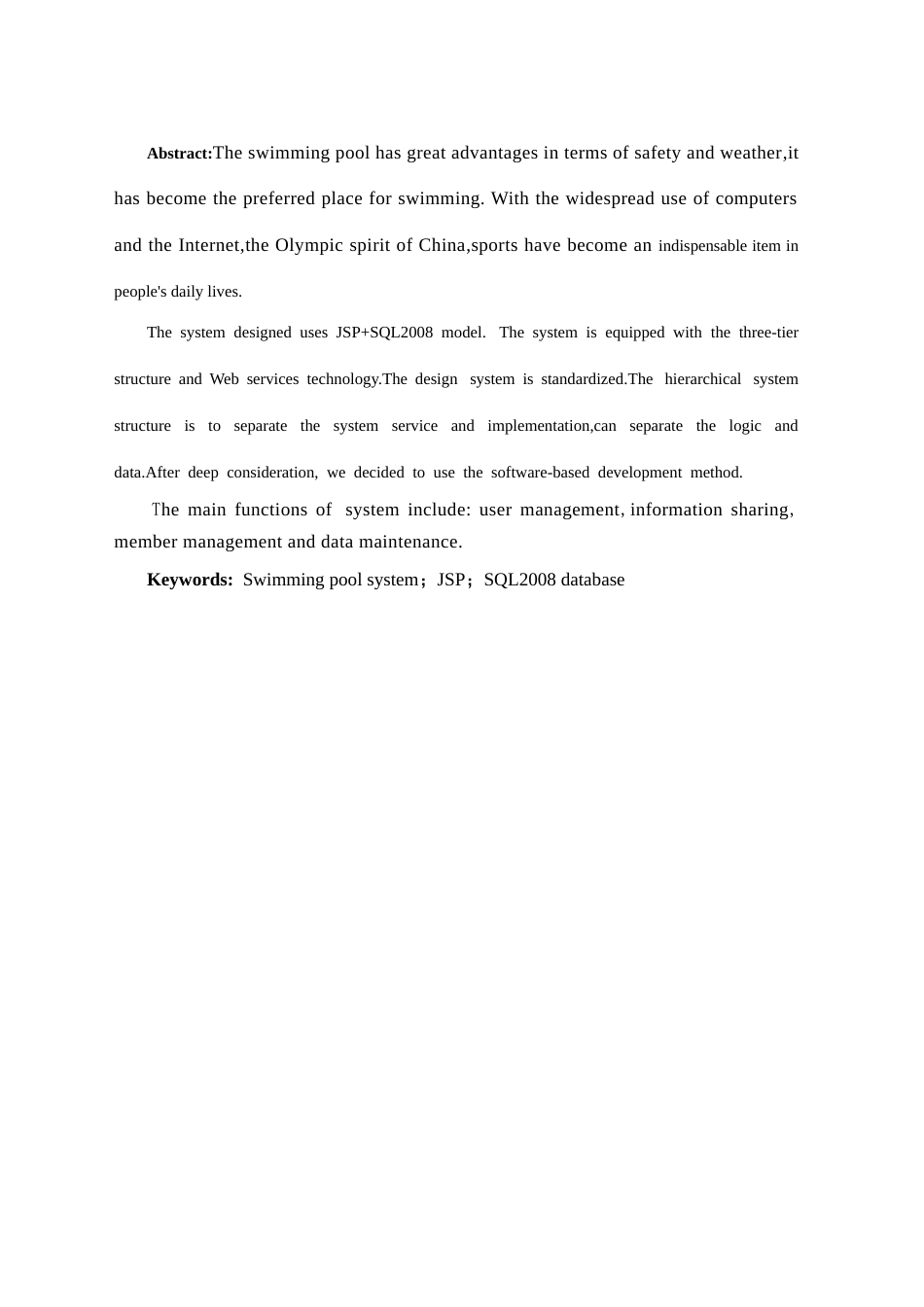 Abstract:The swimming pool has great advantages in terms of safety and weather,it has become the preferred place for swimming. With the widespread use of computers and the Internet,the Olympic spirit of China,sports have become an indispensable item in people's daily lives.

The system designed uses JSP+SQL2008 model. The system is equipped with the three-tier structure and Web services technology.The design system is standardized.The hierarchical system structure is to separate the system service and implementation,can separate the logic and data.After deep consideration, we decided to use the software-based development method.

The main functions of system include: user management, information sharing, member management and data maintenance.

Keywords: Swimming pool system；JSP；SQL2008 database